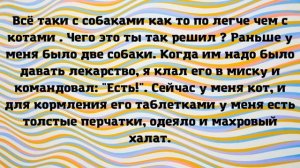 Всё таки с собаками как то по легче чем с котами . Чего это ты так решил ? Раньше у меня было две собаки. Когда им надо было давать лекарство, я клал его в миску и командовал: "Есть!". Сейчас у меня кот, и для кормления его таблетками у меня есть толстые перчатки, одеяло и махровый халат.